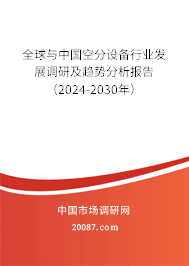 全球与中国空分设备行业发展调研及趋势分析报告（2024-2030年）

中国市场调研网

20087.com